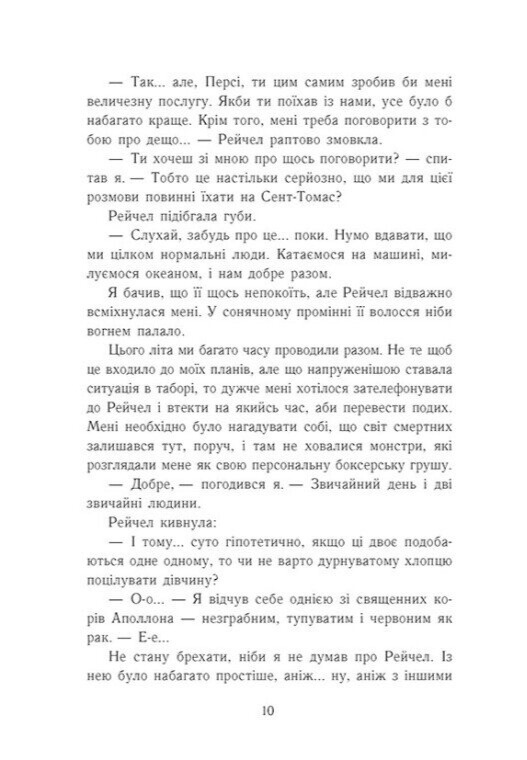 — Так... але, Персі, ти цим самим зробив би мені величезну послугу. Якби ти поїхав із нами, усе було б набагато краще. Крім того, мені треба поговорити з тобою про дещо... — Рейчел раптово змовкла.

— Ти хочеш зі мною про щось поговорити? — спитав я. — Тобто це настільки серйозно, що ми для цієї розмови повинні їхати на Сент-Томас?

Рейчел підібгала губи.

— Слухай, забудь про це... поки. Нумо вдавати, що ми цілком нормальні люди. Катаємося на машині, милуємося океаном, і нам добре разом.

Я бачив, що її щось непокоїть, але Рейчел відважно всміхнулася мені. У сонячному промінні її волосся ніби вогнем палало.

Цього літа ми багато часу проводили разом. Не те щоб це входило до моїх планів, але що напруженішою ставала ситуація в таборі, то дужче мені хотілося зателефонувати до Рейчел і втекти на якийсь час, аби перевести подих. Мені необхідно було нагадувати собі, що світ смертних залишався тут, поруч, і там не ховалися монстри, які розглядали мене як свою персональну боксерську грушу.

— Добре, — погодився я. — Звичайний день і дві звичайні людини.

Рейчел кивнула:

— І тому... суто гіпотетично, якщо ці двоє подобаються одне одному, то чи не варто дурнуватому хлопцю поцілувати дівчину?

— О-о... — Я відчув себе однією зі священних корів Аполлона — незграбним, тупуватим і червоним як рак. — Е-е...

Не стану брехати, ніби я не думав про Рейчел. Із нею було набагато простіше, аніж... ну, аніж з іншими

10